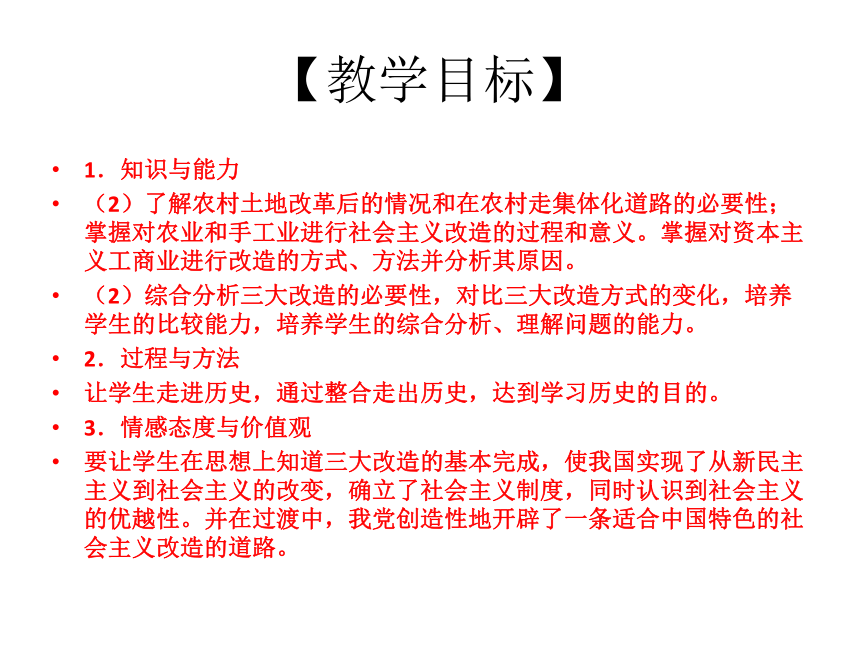 【教学目标】

• 1．知识与能力

• （2）了解农村土地改革后的情况和在农村走集体化道路的必要性；掌握对农业和手工业进行社会主义改造的过程和意义。掌握对资本主义工商业进行改造的方式、方法并分析其原因。

• （2）综合分析三大改造的必要性，对比三大改造方式的变化，培养学生的比较能力，培养学生的综合分析、理解问题的能力。

• 2．过程与方法

• 让学生走进历史，通过整合走出历史，达到学习历史的目的。

• 3．情感态度与价值观

• 要让学生在思想上知道三大改造的基本完成，使我国实现了从新民主主义到社会主义的改变，确立了社会主义制度，同时认识到社会主义的优越性。并在过渡中，我党创造性地开辟了一条适合中国特色的社会主义改造的道路。